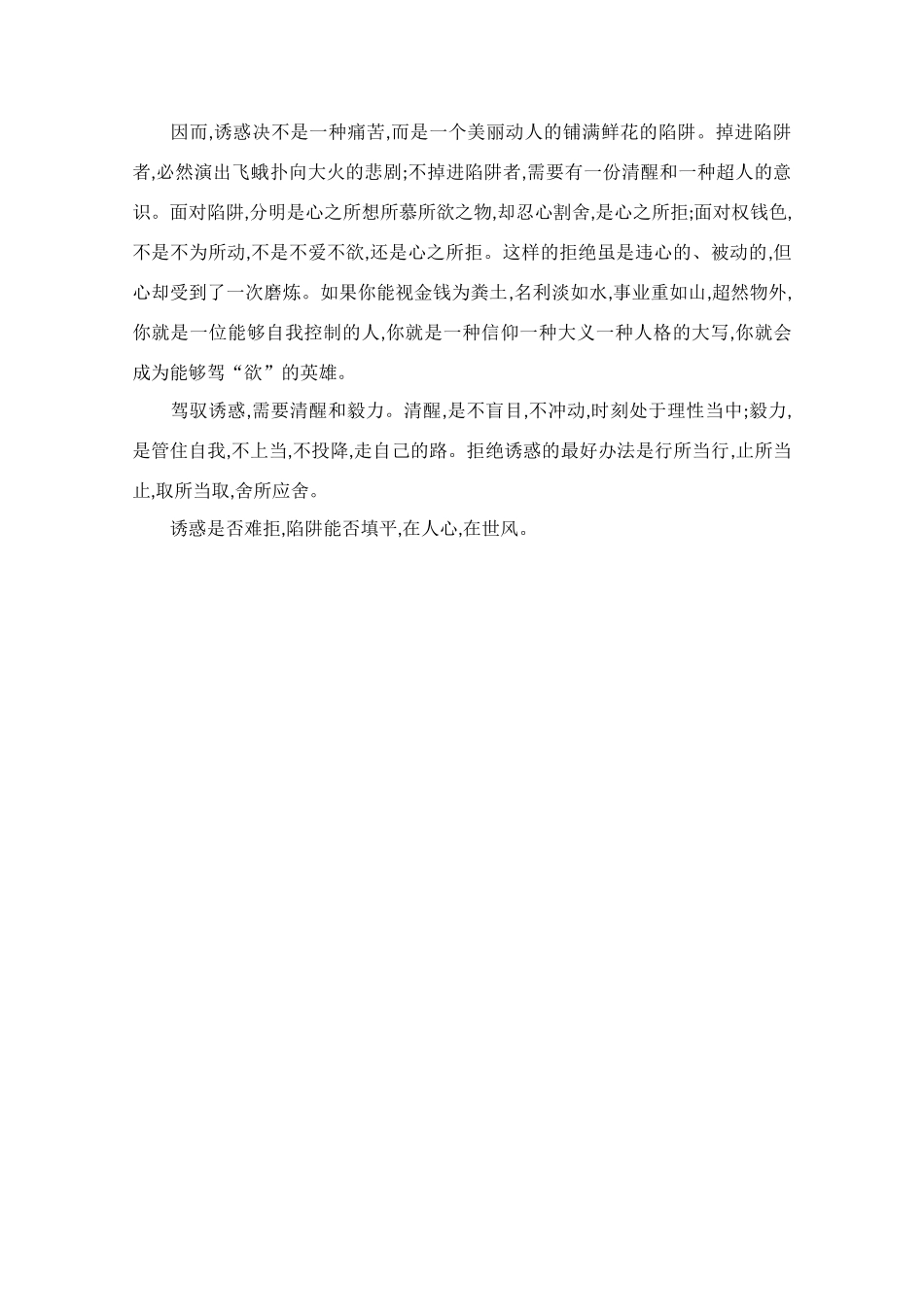 因而,诱惑决不是一种痛苦,而是一个美丽动人的铺满鲜花的陷阱。掉进陷阱者,必然演出飞蛾扑向大火的悲剧;不掉进陷阱者,需要有一份清醒和一种超人的意识。面对陷阱,分明是心之所想所慕所欲之物,却忍心割舍,是心之所拒;面对权钱色,不是不为所动,不是不爱不欲,还是心之所拒。这样的拒绝虽是违心的、被动的,但心却受到了一次磨炼。如果你能视金钱为粪土,名利淡如水,事业重如山,超然物外,你就是一位能够自我控制的人,你就是一种信仰一种大义一种人格的大写,你就会成为能够驾“欲”的英雄。

驾驭诱惑,需要清醒和毅力。清醒,是不盲目,不冲动,时刻处于理性当中;毅力,是管住自我,不上当,不投降,走自己的路。拒绝诱惑的最好办法是行所当行,止所当止,取所当取,舍所应舍。

诱惑是否难拒,陷阱能否填平,在人心,在世风。